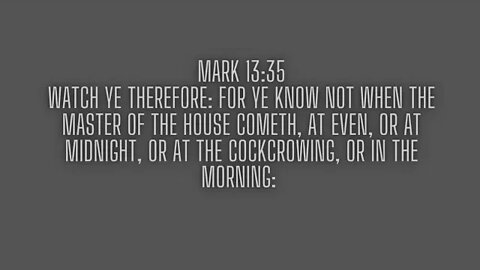 MARK 13:35
WATCH YE THEREFORE: FOR YE KNOW NOT WHEN THE MASTER OF THE HOUSE COMETH, AT EVEN, OR AT MIDNIGHT, OR AT THE COCKCROWING, OR IN THE MORNING: